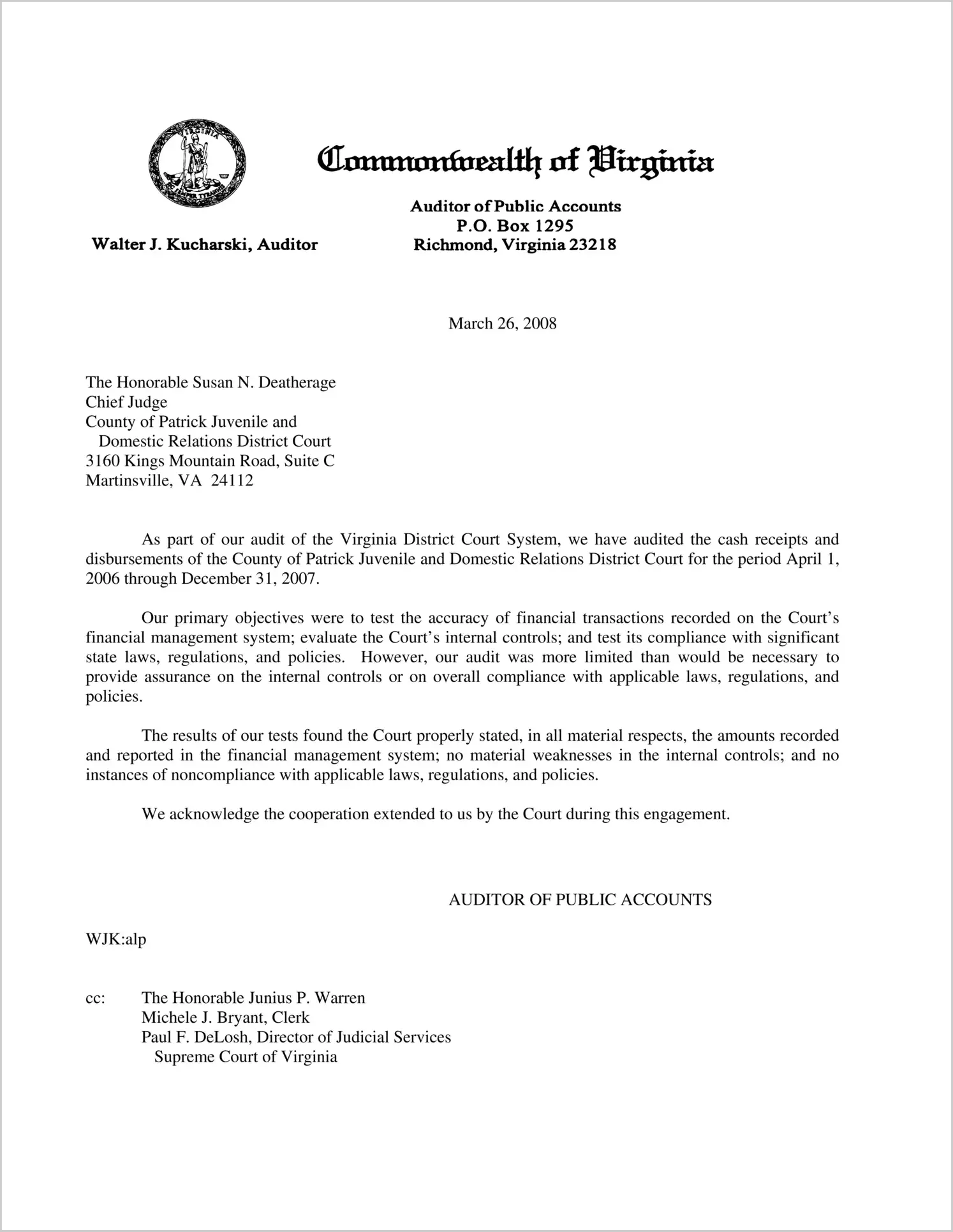 VIRGINIA
SIC SEMPER TYRANNIS

Commonwealth of Virginia

Walter J. Kucharski, Auditor

Auditor of Public Accounts
P.O. Box 1295
Richmond, Virginia 23218

March 26, 2008

The Honorable Susan N. Deatherage
Chief Judge
County of Patrick Juvenile and
Domestic Relations District Court
3160 Kings Mountain Road, Suite C
Martinsville, VA 24112

As part of our audit of the Virginia District Court System, we have audited the cash receipts and disbursements of the County of Patrick Juvenile and Domestic Relations District Court for the period April 1, 2006 through December 31, 2007.

Our primary objectives were to test the accuracy of financial transactions recorded on the Court's financial management system; evaluate the Court's internal controls; and test its compliance with significant state laws, regulations, and policies. However, our audit was more limited than would be necessary to provide assurance on the internal controls or on overall compliance with applicable laws, regulations, and policies.

The results of our tests found the Court properly stated, in all material respects, the amounts recorded and reported in the financial management system; no material weaknesses in the internal controls; and no instances of noncompliance with applicable laws, regulations, and policies.

We acknowledge the cooperation extended to us by the Court during this engagement.

AUDITOR OF PUBLIC ACCOUNTS

WJK:alp

cc: The Honorable Junius P. Warren
Michele J. Bryant, Clerk
Paul F. DeLosh, Director of Judicial Services
Supreme Court of Virginia